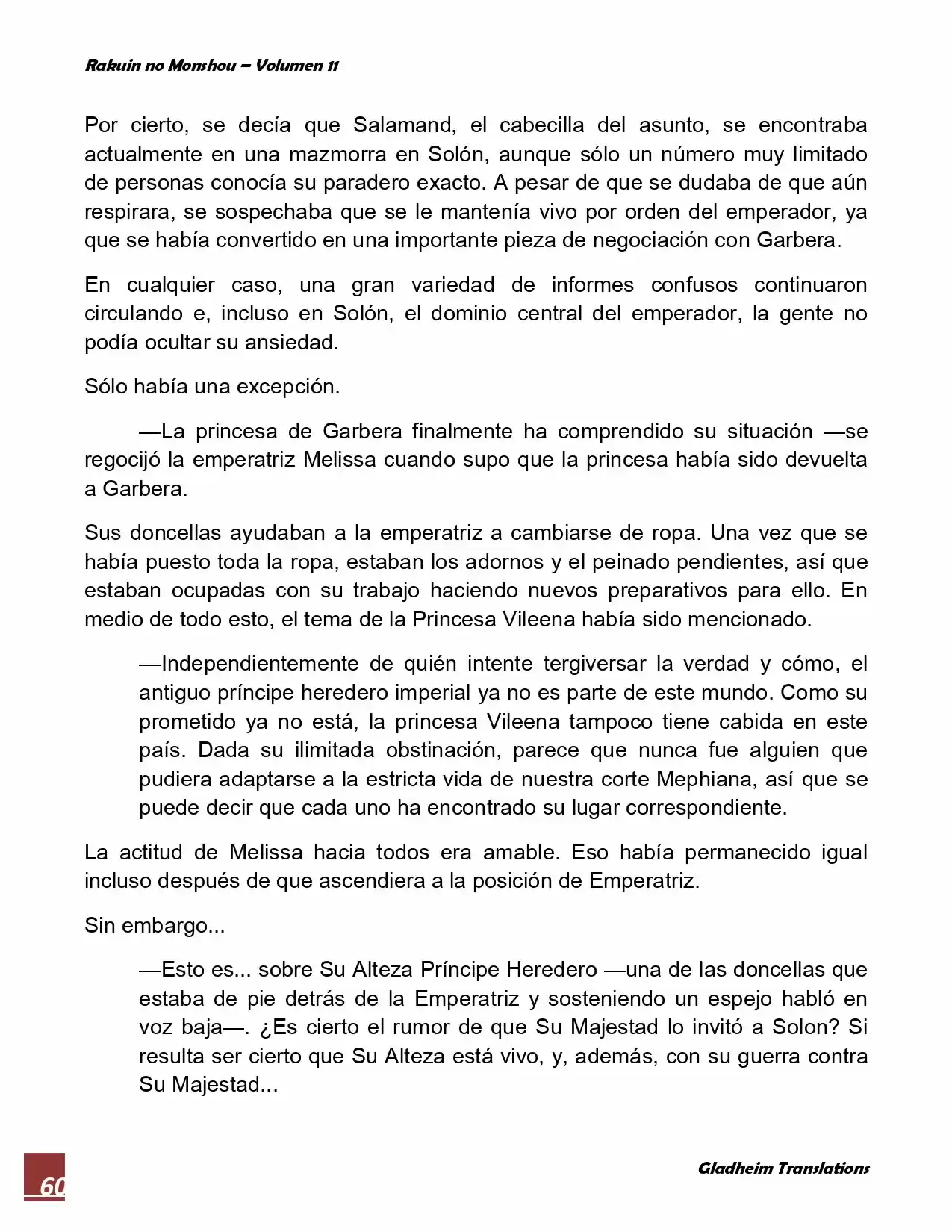 Rakuin no Monshou – Volumen 11

Por cierto, se decía que Salamand, el cabecilla del asunto, se encontraba actualmente en una mazmorra en Solón, aunque sólo un número muy limitado de personas conocía su paradero exacto. A pesar de que se dudaba de que aún respirara, se sospechaba que se le mantenía vivo por orden del emperador, ya que se había convertido en una importante pieza de negociación con Garbera.

En cualquier caso, una gran variedad de informes confusos continuaron circulando e, incluso en Solón, el dominio central del emperador, la gente no podía ocultar su ansiedad.

Sólo había una excepción.

—La princesa de Garbera finalmente ha comprendido su situación —se regocijó la emperatriz Melissa cuando supo que la princesa había sido devuelta a Garbera.

Sus doncellas ayudaban a la emperatriz a cambiarse de ropa. Una vez que se había puesto toda la ropa, estaban los adornos y el peinado pendientes, así que estaban ocupadas con su trabajo haciendo nuevos preparativos para ello. En medio de todo esto, el tema de la Princesa Vileena había sido mencionado.

—Independientemente de quién intente tergiversar la verdad y cómo, el antiguo príncipe heredero imperial ya no es parte de este mundo. Como su prometido ya no está, la princesa Vileena tampoco tiene cabida en este país. Dada su ilimitada obstinación, parece que nunca fue alguien que pudiera adaptarse a la estricta vida de nuestra corte Mephiana, así que se puede decir que cada uno ha encontrado su lugar correspondiente.

La actitud de Melissa hacia todos era amable. Eso había permanecido igual incluso después de que ascendiera a la posición de Emperatriz.

Sin embargo...

—Esto es... sobre Su Alteza Príncipe Heredero —una de las doncellas que estaba de pie detrás de la Emperatriz y sosteniendo un espejo habló en voz baja—. ¿Es cierto el rumor de que Su Majestad lo invitó a Solon? Si resulta ser cierto que Su Alteza está vivo, y, además, con su guerra contra Su Majestad...

60

Gladheim Translations